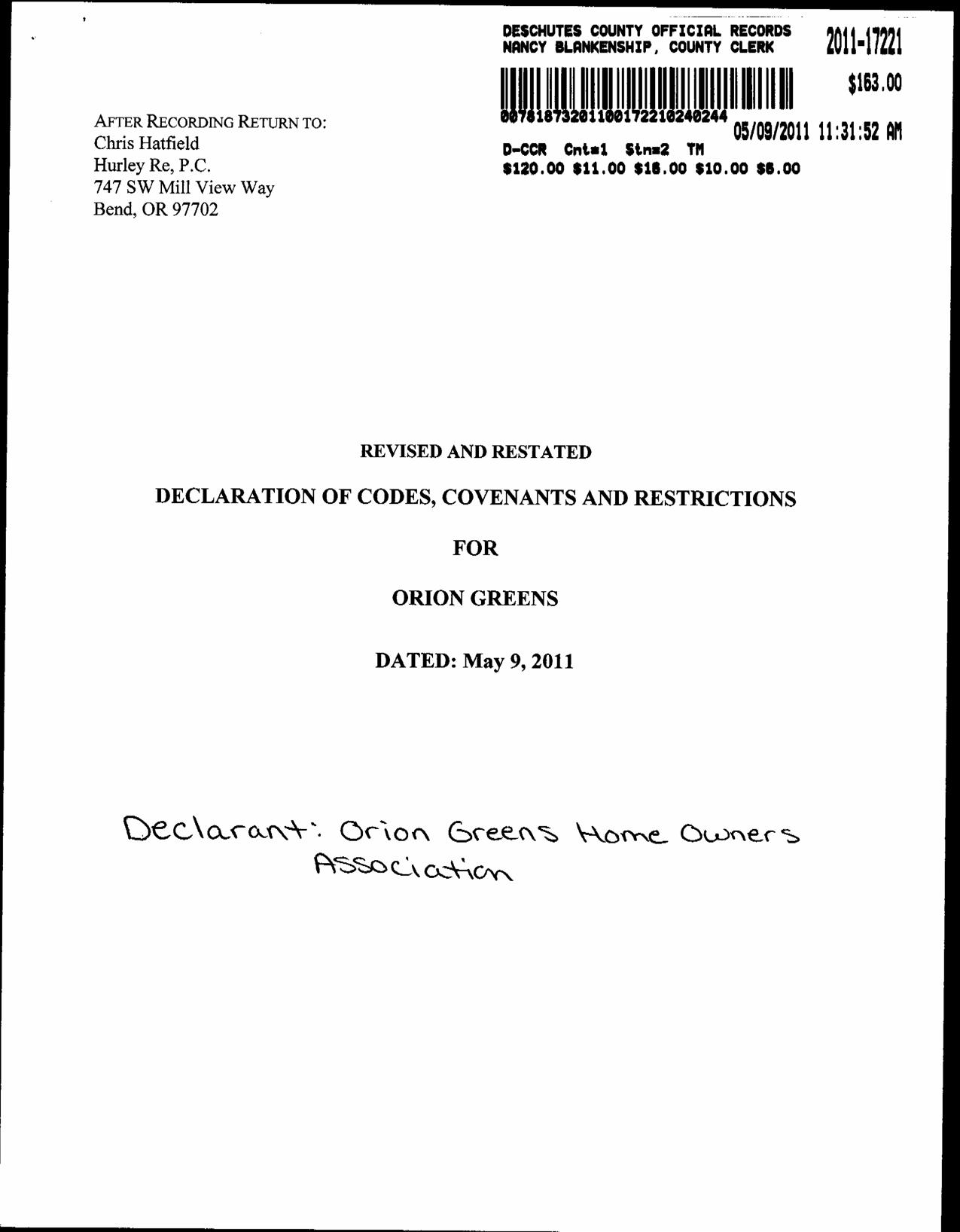 DESCHUTES COUNTY OFFICIAL RECORDS
NANCY BLANKENSHIP, COUNTY CLERK

2011-17221

$163.00

00781873201100172210240244

05/09/2011 11:31:52 AM

D-CCR Cnt=1 Stn=2 TM
$120.00 $11.00 $16.00 $10.00 $6.00

AFTER RECORDING RETURN TO:
Chris Hatfield
Hurley Re, P.C.
747 SW Mill View Way
Bend, OR 97702

REVISED AND RESTATED

DECLARATION OF CODES, COVENANTS AND RESTRICTIONS

FOR

ORION GREENS

DATED: May 9, 2011

Declarant: Orion Greens Home Owners Association